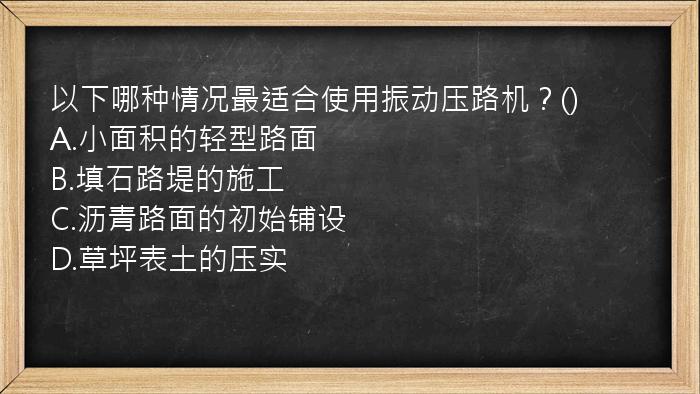 以下哪种情况最适合使用振动压路机？()
A.小面积的轻型路面
B.填石路堤的施工
C.沥青路面的初始铺设
D.草坪表土的压实